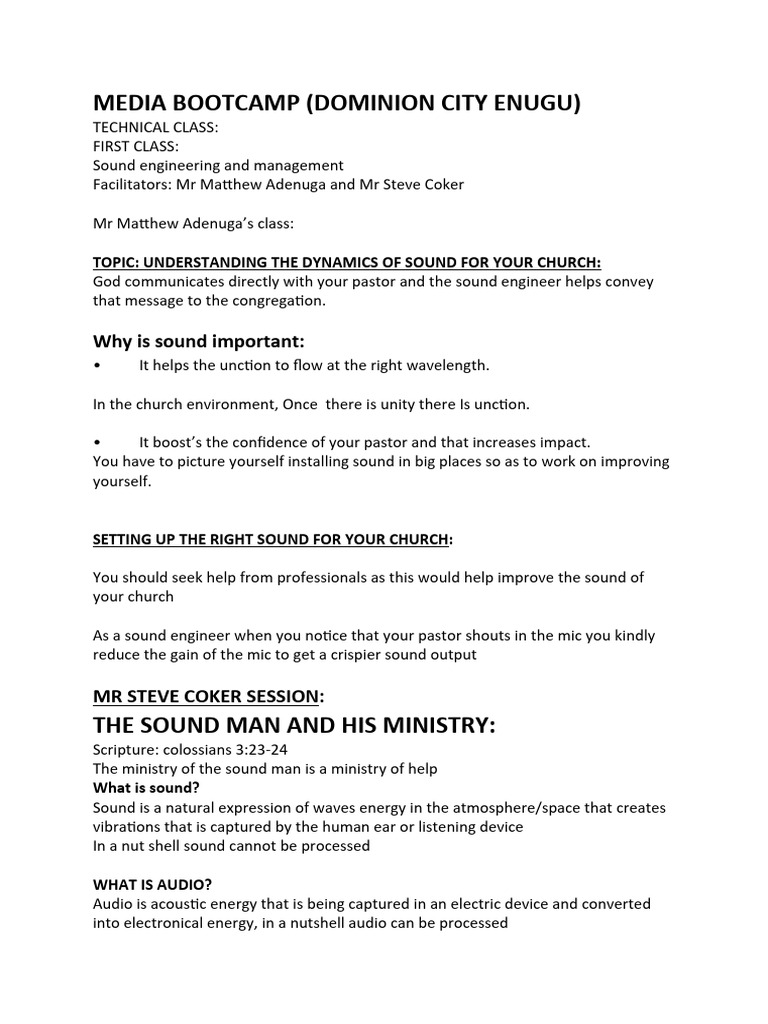 MEDIA BOOTCAMP (DOMINION CITY ENUGU)
TECHNICAL CLASS:
FIRST CLASS:
Sound engineering and management
Facilitators: Mr Matthew Adenuga and Mr Steve Coker

Mr Matthew Adenuga's class:

TOPIC: UNDERSTANDING THE DYNAMICS OF SOUND FOR YOUR CHURCH:
God communicates directly with your pastor and the sound engineer helps convey that message to the congregation.

Why is sound important:
• It helps the unction to flow at the right wavelength.

In the church environment, Once there is unity there Is unction.

• It boost's the confidence of your pastor and that increases impact.
You have to picture yourself installing sound in big places so as to work on improving yourself.

SETTING UP THE RIGHT SOUND FOR YOUR CHURCH:

You should seek help from professionals as this would help improve the sound of your church

As a sound engineer when you notice that your pastor shouts in the mic you kindly reduce the gain of the mic to get a crispier sound output

MR STEVE COKER SESSION:
THE SOUND MAN AND HIS MINISTRY:
Scripture: colossians 3:23-24
The ministry of the sound man is a ministry of help
What is sound?
Sound is a natural expression of waves energy in the atmosphere/space that creates vibrations that is captured by the human ear or listening device
In a nut shell sound cannot be processed

WHAT IS AUDIO?
Audio is acoustic energy that is being captured in an electric device and converted into electronical energy, in a nutshell audio can be processed